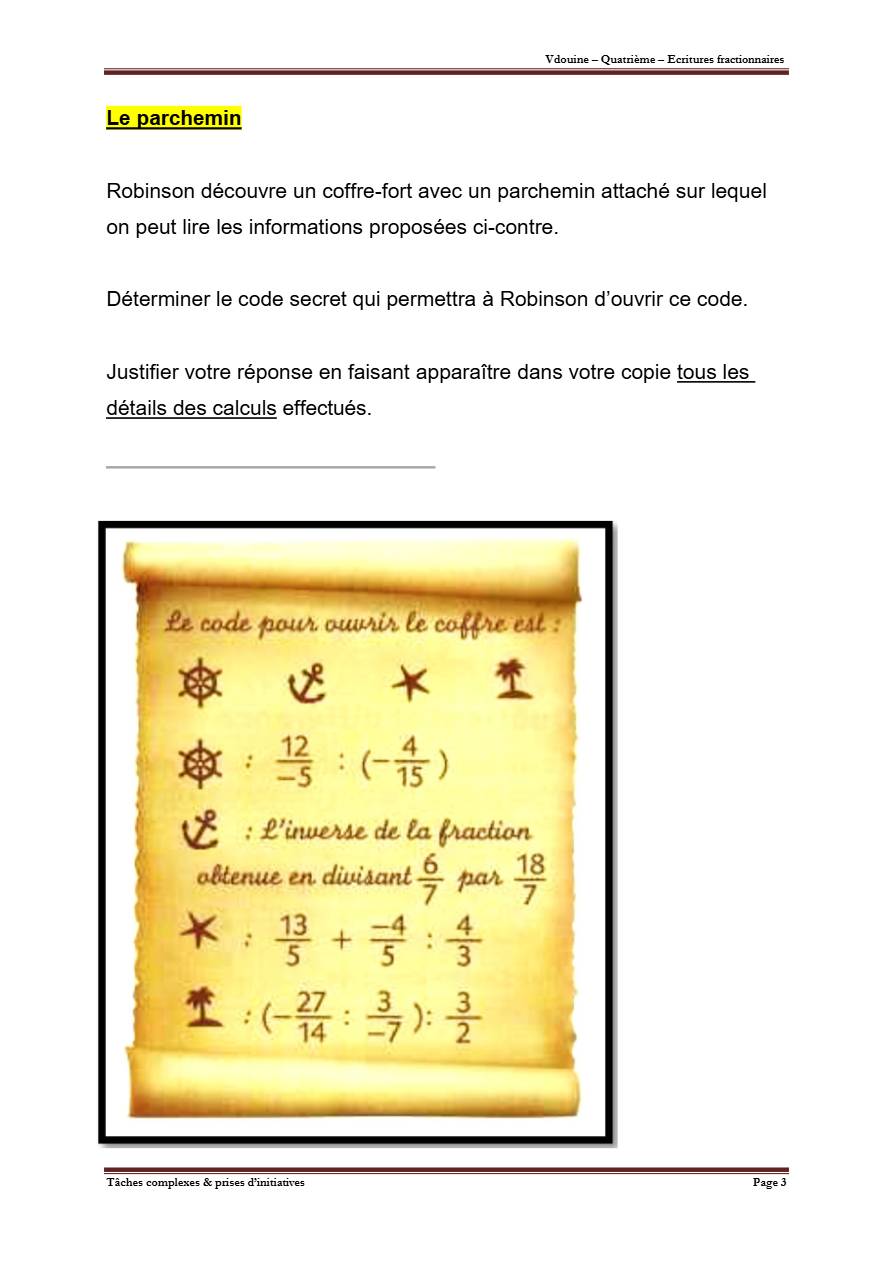 Vdouine – Quatrième – Ecritures fractionnaires

Le parchemin

Robinson découvre un coffre-fort avec un parchemin attaché sur lequel on peut lire les informations proposées ci-contre.

Déterminer le code secret qui permettra à Robinson d'ouvrir ce code.

Justifier votre réponse en faisant apparaître dans votre copie tous les détails des calculs effectués.

Le code pour ouvrir le coffre est :

: $\frac{12}{-5} : (-\frac{4}{15})$

: L'inverse de la fraction obtenue en divisant $\frac{6}{7}$ par $\frac{18}{7}$

: $\frac{13}{5} + \frac{-4}{5} : \frac{4}{3}$

: $(-\frac{27}{14} : \frac{3}{-7}) : \frac{3}{2}$

Tâches complexes & prises d'initiatives

Page 3